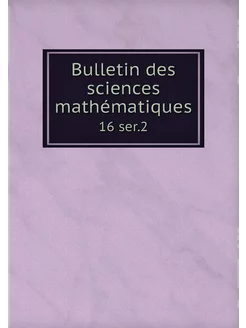 Bulletin des sciences mathématiques
16 ser.2